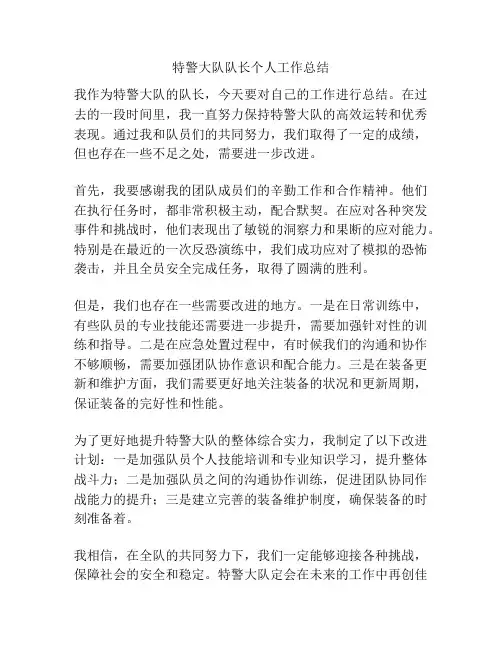 特警大队队长个人工作总结

我作为特警大队的队长，今天要对自己的工作进行总结。在过去的一段时间里，我一直努力保持特警大队的高效运转和优秀表现。通过我和队员们的共同努力，我们取得了一定的成绩，但也存在一些不足之处，需要进一步改进。

首先，我要感谢我的团队成员们的辛勤工作和合作精神。他们在执行任务时，都非常积极主动，配合默契。在应对各种突发事件和挑战时，他们表现出了敏锐的洞察力和果断的应对能力。特别是在最近的一次反恐演练中，我们成功应对了模拟的恐怖袭击，并且全员安全完成任务，取得了圆满的胜利。

但是，我们也存在一些需要改进的地方。一是在日常训练中，有些队员的专业技能还需要进一步提升，需要加强针对性的训练和指导。二是在应急处置过程中，有时候我们的沟通和协作不够顺畅，需要加强团队协作意识和配合能力。三是在装备更新和维护方面，我们需要更好地关注装备的状况和更新周期，保证装备的完好性和性能。

为了更好地提升特警大队的整体综合实力，我制定了以下改进计划：一是加强队员个人技能培训和专业知识学习，提升整体战斗力；二是加强队员之间的沟通协作训练，促进团队协同作战能力的提升；三是建立完善的装备维护制度，确保装备的时刻准备着。

我相信，在全队的共同努力下，我们一定能够迎接各种挑战，保障社会的安全和稳定。特警大队定会在未来的工作中再创佳